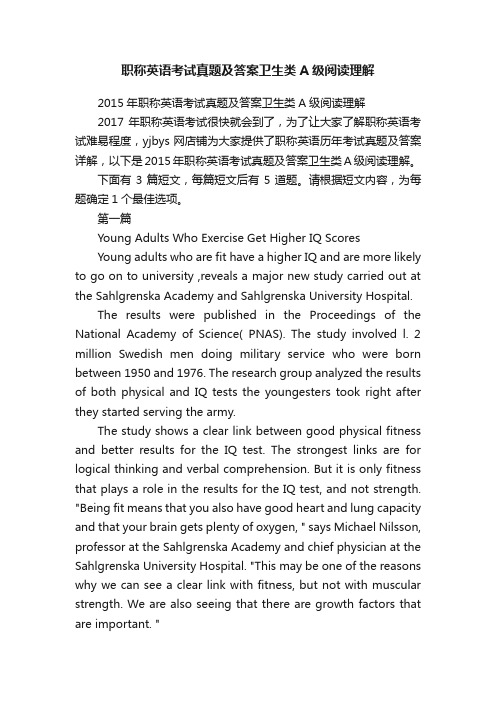 职称英语考试真题及答案卫生类 A 级阅读理解

2015 年职称英语考试真题及答案卫生类 A 级阅读理解

2017 年职称英语考试很快就会到了，为了让大家了解职称英语考试难易程度，yjbys 网店铺为大家提供了职称英语历年考试真题及答案详解，以下是 2015 年职称英语考试真题及答案卫生类 A 级阅读理解。

下面有 3 篇短文，每篇短文后有 5 道题。请根据短文内容，为每题确定 1 个最佳选项。

第一篇

Young Adults Who Exercise Get Higher IQ Scores

Young adults who are fit have a higher IQ and are more likely to go on to university ,reveals a major new study carried out at the Sahlgrenska Academy and Sahlgrenska University Hospital.

The results were published in the Proceedings of the National Academy of Science( PNAS). The study involved l. 2 million Swedish men doing military service who were born between 1950 and 1976. The research group analyzed the results of both physical and IQ tests the youngesters took right after they started serving the army.

The study shows a clear link between good physical fitness and better results for the IQ test. The strongest links are for logical thinking and verbal comprehension. But it is only fitness that plays a role in the results for the IQ test, and not strength. "Being fit means that you also have good heart and lung capacity and that your brain gets plenty of oxygen, " says Michael Nilsson, professor at the Sahlgrenska Academy and chief physician at the Sahlgrenska University Hospital. "This may be one of the reasons why we can see a clear link with fitness, but not with muscular strength. We are also seeing that there are growth factors that are important. "